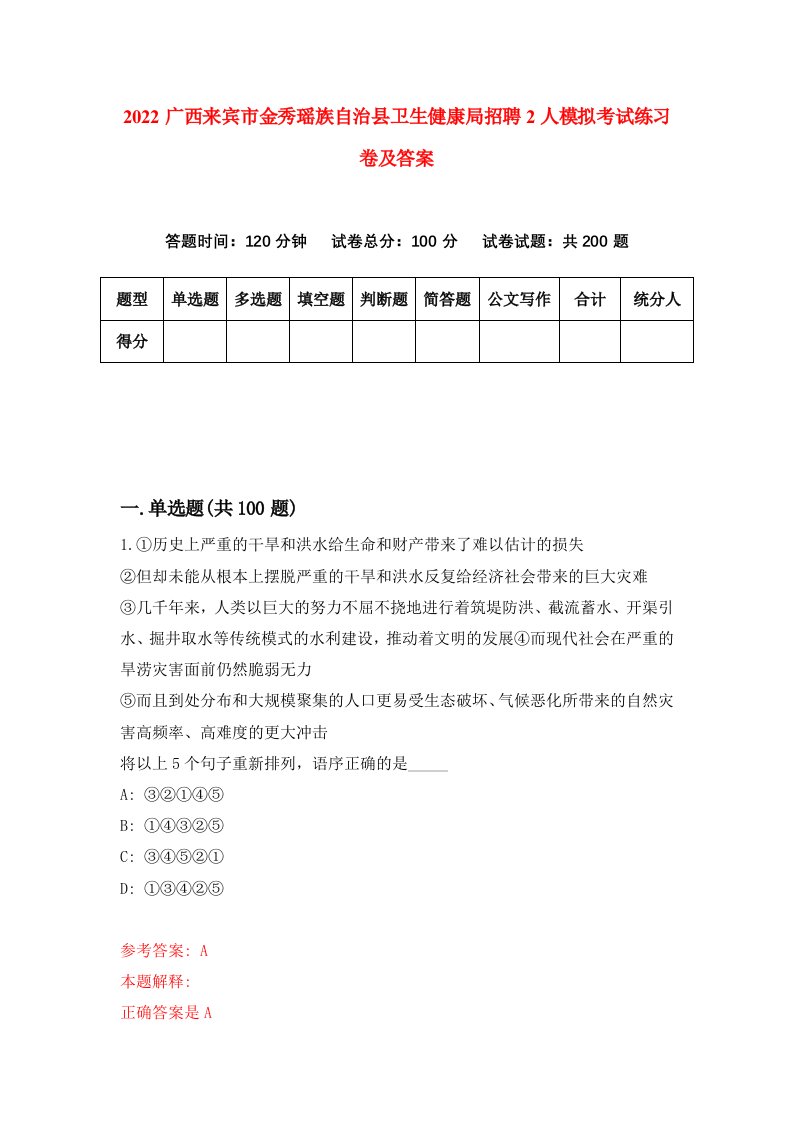 2022 广西来宾市金秀瑶族自治县卫生健康局招聘 2 人模拟考试练习卷及答案

答题时间：120 分钟　试卷总分：100 分　试卷试题：共 200 题

| 题型 | 单选题 | 多选题 | 填空题 | 判断题 | 简答题 | 公文写作 | 合计 | 统分人 |
|---|---|---|---|---|---|---|---|---|
| 得分 | | | | | | | | |

一.单选题(共 100 题)

1.①历史上严重的干旱和洪水给生命和财产带来了难以估计的损失
②但却未能从根本上摆脱严重的干旱和洪水反复给经济社会带来的巨大灾难
③几千年来，人类以巨大的努力不屈不挠地进行着筑堤防洪、截流蓄水、开渠引水、掘井取水等传统模式的水利建设，推动着文明的发展④而现代社会在严重的旱涝灾害面前仍然脆弱无力
⑤而且到处分布和大规模聚集的人口更易受生态破坏、气候恶化所带来的自然灾害高频率、高难度的更大冲击
将以上 5 个句子重新排列，语序正确的是_____
A: ③②①④⑤
B: ①④③②⑤
C: ③④⑤②①
D: ①③④②⑤

参考答案: A
本题解释:
正确答案是 A